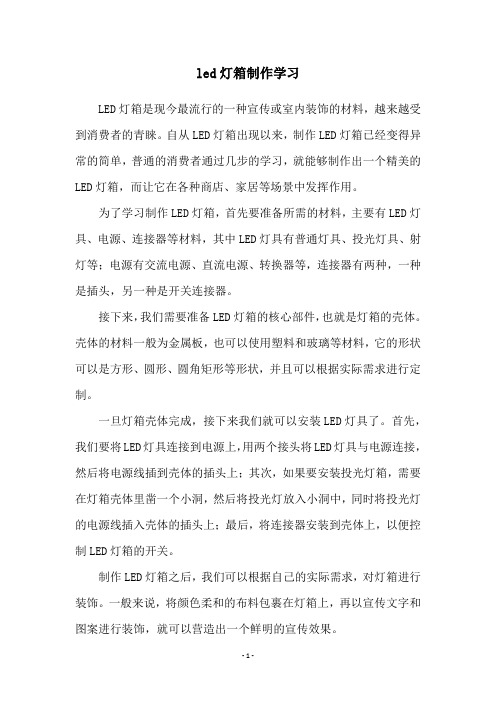 led灯箱制作学习

LED灯箱是现今最流行的一种宣传或室内装饰的材料，越来越受到消费者的青睐。自从LED灯箱出现以来，制作LED灯箱已经变得异常的简单，普通的消费者通过几步的学习，就能够制作出一个精美的LED灯箱，而让它在各种商店、家居等场景中发挥作用。

为了学习制作LED灯箱，首先要准备所需的材料，主要有LED灯具、电源、连接器等材料，其中LED灯具有普通灯具、投光灯具、射灯等；电源有交流电源、直流电源、转换器等，连接器有两种，一种是插头，另一种是开关连接器。

接下来，我们需要准备LED灯箱的核心部件，也就是灯箱的壳体。壳体的材料一般为金属板，也可以使用塑料和玻璃等材料，它的形状可以是方形、圆形、圆角矩形等形状，并且可以根据实际需求进行定制。

一旦灯箱壳体完成，接下来我们就可以安装LED灯具了。首先，我们要将LED灯具连接到电源上，用两个接头将LED灯具与电源连接，然后将电源线插到壳体的插头上；其次，如果要安装投光灯箱，需要在灯箱壳体里凿一个小洞，然后将投光灯放入小洞中，同时将投光灯的电源线插入壳体的插头上；最后，将连接器安装到壳体上，以便控制LED灯箱的开关。

制作LED灯箱之后，我们可以根据自己的实际需求，对灯箱进行装饰。一般来说，将颜色柔和的布料包裹在灯箱上，再以宣传文字和图案进行装饰，就可以营造出一个鲜明的宣传效果。

- 1 -